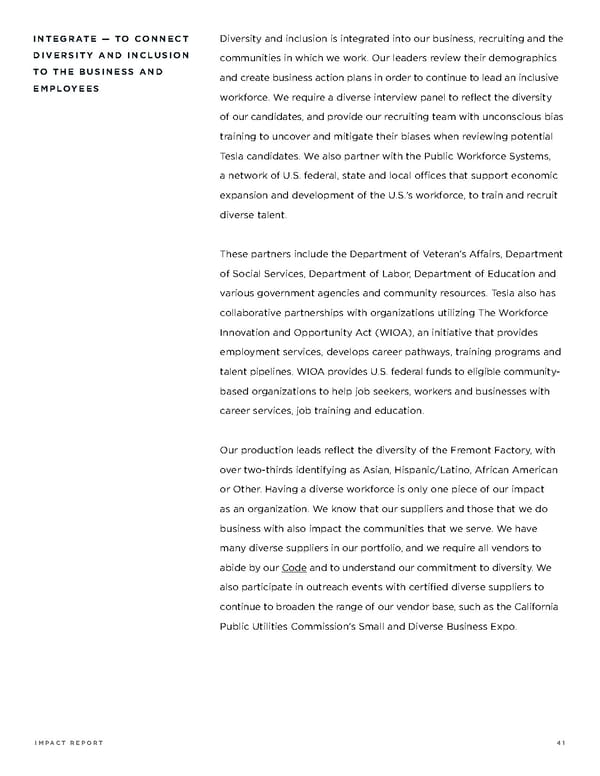 INTEGRATE — TO CONNECT DIVERSITY AND INCLUSION TO THE BUSINESS AND EMPLOYEES

Diversity and inclusion is integrated into our business, recruiting and the communities in which we work. Our leaders review their demographics and create business action plans in order to continue to lead an inclusive workforce. We require a diverse interview panel to reflect the diversity of our candidates, and provide our recruiting team with unconscious bias training to uncover and mitigate their biases when reviewing potential Tesla candidates. We also partner with the Public Workforce Systems, a network of U.S. federal, state and local offices that support economic expansion and development of the U.S.'s workforce, to train and recruit diverse talent.

These partners include the Department of Veteran's Affairs, Department of Social Services, Department of Labor, Department of Education and various government agencies and community resources. Tesla also has collaborative partnerships with organizations utilizing The Workforce Innovation and Opportunity Act (WIOA), an initiative that provides employment services, develops career pathways, training programs and talent pipelines. WIOA provides U.S. federal funds to eligible community-based organizations to help job seekers, workers and businesses with career services, job training and education.

Our production leads reflect the diversity of the Fremont Factory, with over two-thirds identifying as Asian, Hispanic/Latino, African American or Other. Having a diverse workforce is only one piece of our impact as an organization. We know that our suppliers and those that we do business with also impact the communities that we serve. We have many diverse suppliers in our portfolio, and we require all vendors to abide by our Code and to understand our commitment to diversity. We also participate in outreach events with certified diverse suppliers to continue to broaden the range of our vendor base, such as the California Public Utilities Commission's Small and Diverse Business Expo.

IMPACT REPORT

41